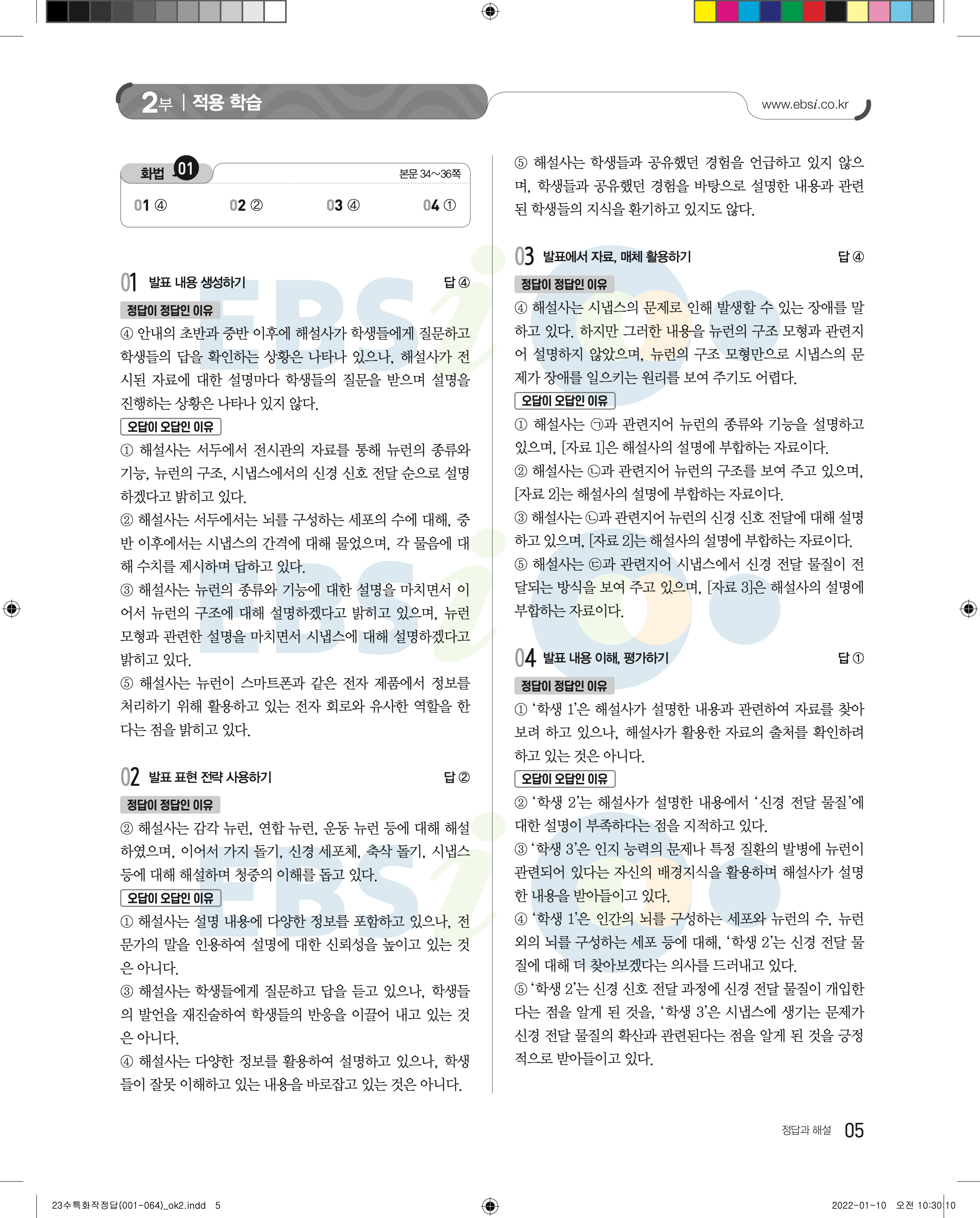 2부 | 적용 학습

www.ebsi.co.kr

화법 01

본문 34~36쪽

01 ④ 02 ② 03 ④ 04 ①

01 발표 내용 생성하기 답 ④

정답이 정답인 이유

④ 안내의 초반과 중반 이후에 해설사가 학생들에게 질문하고 학생들의 답을 확인하는 상황은 나타나 있으나, 해설사가 전시된 자료에 대한 설명마다 학생들의 질문을 받으며 설명을 진행하는 상황은 나타나 있지 않다.

오답이 오답인 이유

① 해설사는 서두에서 전시관의 자료를 통해 뉴런의 종류와 기능, 뉴런의 구조, 시냅스에서의 신경 신호 전달 순으로 설명하겠다고 밝히고 있다.

② 해설사는 서두에서는 뇌를 구성하는 세포의 수에 대해, 중반 이후에서는 시냅스의 간격에 대해 물었으며, 각 물음에 대해 수치를 제시하며 답하고 있다.

③ 해설사는 뉴런의 종류와 기능에 대한 설명을 마치면서 이어서 뉴런의 구조에 대해 설명하겠다고 밝히고 있으며, 뉴런 모형과 관련한 설명을 마치면서 시냅스에 대해 설명하겠다고 밝히고 있다.

⑤ 해설사는 뉴런이 스마트폰과 같은 전자 제품에서 정보를 처리하기 위해 활용하고 있는 전자 회로와 유사한 역할을 한다는 점을 밝히고 있다.

02 발표 표현 전략 사용하기 답 ②

정답이 정답인 이유

② 해설사는 감각 뉴런, 연합 뉴런, 운동 뉴런 등에 대해 해설하였으며, 이어서 가지 돌기, 신경 세포체, 축삭 돌기, 시냅스 등에 대해 해설하며 청중의 이해를 돕고 있다.

오답이 오답인 이유

① 해설사는 설명 내용에 다양한 정보를 포함하고 있으나, 전문가의 말을 인용하여 설명에 대한 신뢰성을 높이고 있는 것은 아니다.

③ 해설사는 학생들에게 질문하고 답을 듣고 있으나, 학생들의 발언을 재진술하여 학생들의 반응을 이끌어 내고 있는 것은 아니다.

④ 해설사는 다양한 정보를 활용하여 설명하고 있으나, 학생들이 잘못 이해하고 있는 내용을 바로잡고 있는 것은 아니다.

⑤ 해설사는 학생들과 공유했던 경험을 언급하고 있지 않으며, 학생들과 공유했던 경험을 바탕으로 설명한 내용과 관련된 학생들의 지식을 환기하고 있지도 않다.

03 발표에서 자료, 매체 활용하기 답 ④

정답이 정답인 이유

④ 해설사는 시냅스의 문제로 인해 발생할 수 있는 장애를 말하고 있다. 하지만 그러한 내용을 뉴런의 구조 모형과 관련지어 설명하지 않았으며, 뉴런의 구조 모형만으로 시냅스의 문제가 장애를 일으키는 원리를 보여 주기도 어렵다.

오답이 오답인 이유

① 해설사는 ㉠과 관련지어 뉴런의 종류와 기능을 설명하고 있으며, [자료 1]은 해설사의 설명에 부합하는 자료이다.

② 해설사는 ㉡과 관련지어 뉴런의 구조를 보여 주고 있으며, [자료 2]는 해설사의 설명에 부합하는 자료이다.

③ 해설사는 ㉡과 관련지어 뉴런의 신경 신호 전달에 대해 설명하고 있으며, [자료 2]는 해설사의 설명에 부합하는 자료이다.

⑤ 해설사는 ㉢과 관련지어 시냅스에서 신경 전달 물질이 전달되는 방식을 보여 주고 있으며, [자료 3]은 해설사의 설명에 부합하는 자료이다.

04 발표 내용 이해, 평가하기 답 ①

정답이 정답인 이유

① ‘학생 1’은 해설사가 설명한 내용과 관련하여 자료를 찾아보려 하고 있으나, 해설사가 활용한 자료의 출처를 확인하려 하고 있는 것은 아니다.

오답이 오답인 이유

② ‘학생 2’는 해설사가 설명한 내용에서 ‘신경 전달 물질’에 대한 설명이 부족하다는 점을 지적하고 있다.

③ ‘학생 3’은 인지 능력의 문제나 특정 질환의 발병에 뉴런이 관련되어 있다는 자신의 배경지식을 활용하며 해설사가 설명한 내용을 받아들이고 있다.

④ ‘학생 1’은 인간의 뇌를 구성하는 세포와 뉴런의 수, 뉴런 외의 뇌를 구성하는 세포 등에 대해, ‘학생 2’는 신경 전달 물질에 대해 더 찾아보겠다는 의사를 드러내고 있다.

⑤ ‘학생 2’는 신경 신호 전달 과정에 신경 전달 물질이 개입한다는 점을 알게 된 것을, ‘학생 3’은 시냅스에 생기는 문제가 신경 전달 물질의 확산과 관련된다는 점을 알게 된 것을 긍정적으로 받아들이고 있다.

정답과 해설 05

23수특화작정답(001-064)_ok2.indd 5

2022-01-10 오전 10:30:10